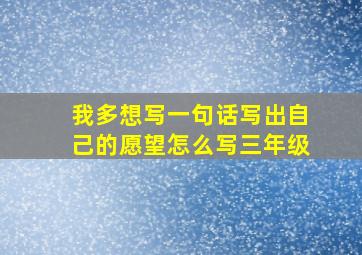 我多想写一句话写出自己的愿望怎么写三年级